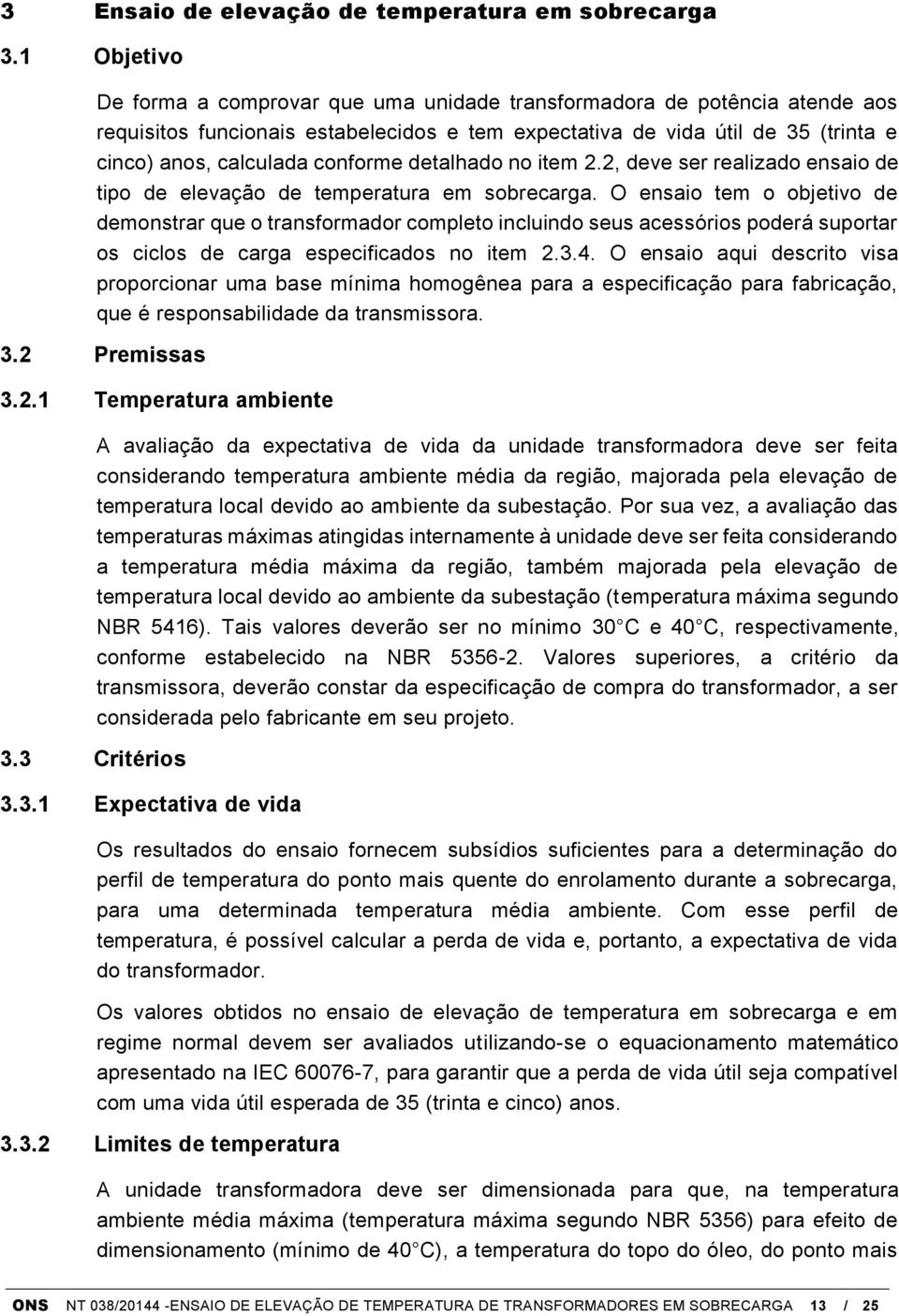 3 Ensaio de elevação de temperatura em sobrecarga

3.1 Objetivo

De forma a comprovar que uma unidade transformadora de potência atende aos requisitos funcionais estabelecidos e tem expectativa de vida útil de 35 (trinta e cinco) anos, calculada conforme detalhado no item 2.2, deve ser realizado ensaio de tipo de elevação de temperatura em sobrecarga. O ensaio tem o objetivo de demonstrar que o transformador completo incluindo seus acessórios poderá suportar os ciclos de carga especificados no item 2.3.4. O ensaio aqui descrito visa proporcionar uma base mínima homogênea para a especificação para fabricação, que é responsabilidade da transmissora.

3.2 Premissas

3.2.1 Temperatura ambiente

A avaliação da expectativa de vida da unidade transformadora deve ser feita considerando temperatura ambiente média da região, majorada pela elevação de temperatura local devido ao ambiente da subestação. Por sua vez, a avaliação das temperaturas máximas atingidas internamente à unidade deve ser feita considerando a temperatura média máxima da região, também majorada pela elevação de temperatura local devido ao ambiente da subestação (temperatura máxima segundo NBR 5416). Tais valores deverão ser no mínimo 30 C e 40 C, respectivamente, conforme estabelecido na NBR 5356-2. Valores superiores, a critério da transmissora, deverão constar da especificação de compra do transformador, a ser considerada pelo fabricante em seu projeto.

3.3 Critérios

3.3.1 Expectativa de vida

Os resultados do ensaio fornecem subsídios suficientes para a determinação do perfil de temperatura do ponto mais quente do enrolamento durante a sobrecarga, para uma determinada temperatura média ambiente. Com esse perfil de temperatura, é possível calcular a perda de vida e, portanto, a expectativa de vida do transformador.

Os valores obtidos no ensaio de elevação de temperatura em sobrecarga e em regime normal devem ser avaliados utilizando-se o equacionamento matemático apresentado na IEC 60076-7, para garantir que a perda de vida útil seja compatível com uma vida útil esperada de 35 (trinta e cinco) anos.

3.3.2 Limites de temperatura

A unidade transformadora deve ser dimensionada para que, na temperatura ambiente média máxima (temperatura máxima segundo NBR 5356) para efeito de dimensionamento (mínimo de 40 C), a temperatura do topo do óleo, do ponto mais

ONS NT 038/20144 -ENSAIO DE ELEVAÇÃO DE TEMPERATURA DE TRANSFORMADORES EM SOBRECARGA 13 / 25